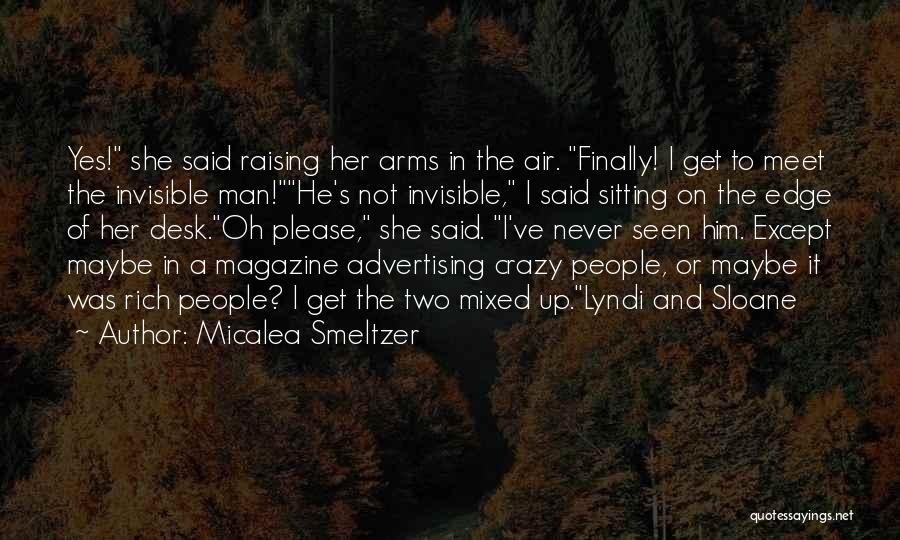 Yes!" she said raising her arms in the air. "Finally! I get to meet the invisible man!""He's not invisible," I said sitting on the edge of her desk."Oh please," she said. "I've never seen him. Except maybe in a magazine advertising crazy people, or maybe it was rich people? I get the two mixed up."Lyndi and Sloane

~ Author: Micalea Smeltzer

quotessayings.net